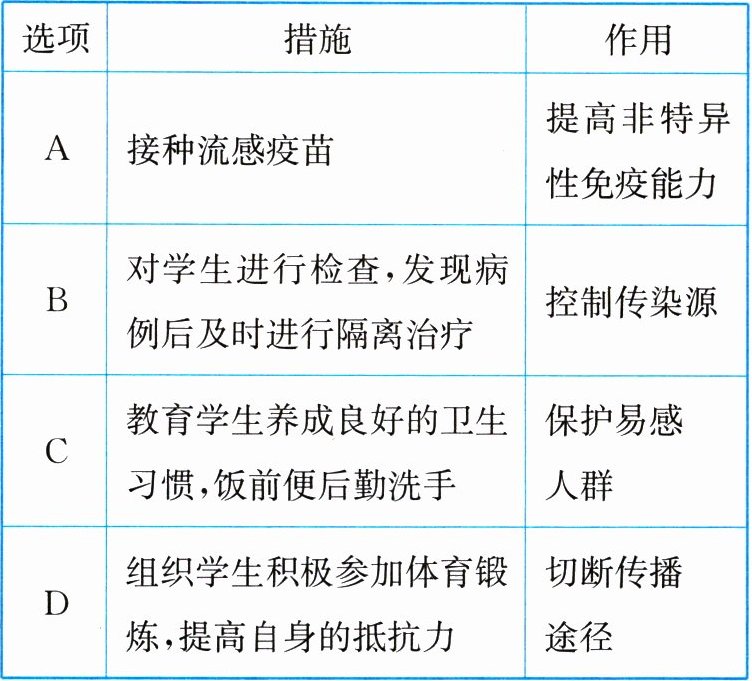 | 选项 | 措施 | 作用 |
|---|---|---|
| A | 接种流感疫苗 | 提高非特异性免疫能力 |
| B | 对学生进行检查,发现病例后及时进行隔离治疗 | 控制传染源 |
| C | 教育学生养成良好的卫生习惯,饭前便后勤洗手 | 保护易感人群 |
| D | 组织学生积极参加体育锻炼,提高自身的抵抗力 | 切断传播途径 |